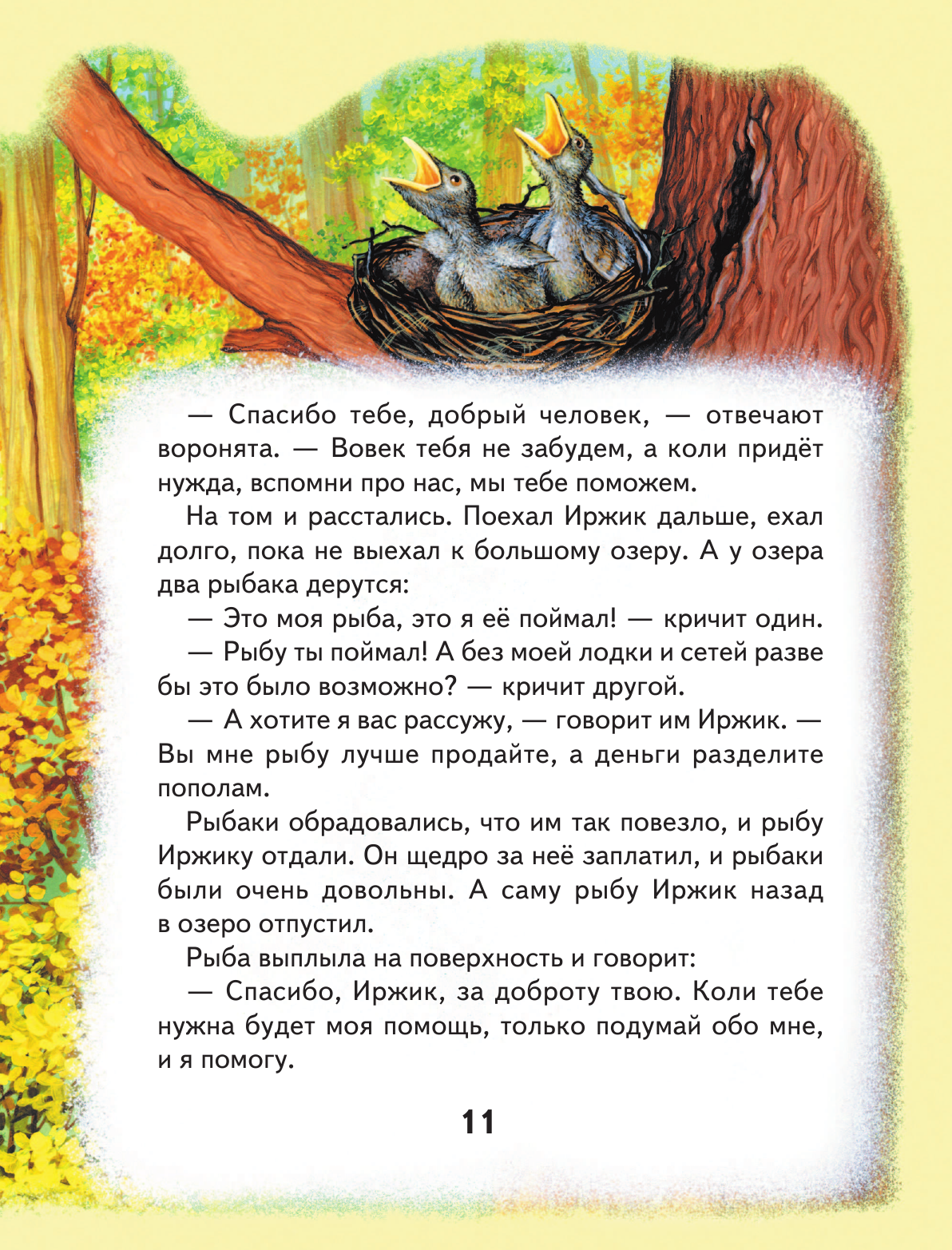 — Спасибо тебе, добрый человек, — отвечают воронята. — Вовек тебя не забудем, а коли придёт нужда, вспомни про нас, мы тебе поможем.

На том и расстались. Поехал Иржик дальше, ехал долго, пока не выехал к большому озеру. А у озера два рыбака дерутся:

— Это моя рыба, это я её поймал! — кричит один.

— Рыбу ты поймал! А без моей лодки и сетей разве бы это было возможно? — кричит другой.

— А хотите я вас рассужу, — говорит им Иржик. — Вы мне рыбу лучше продайте, а деньги разделите пополам.

Рыбаки обрадовались, что им так повезло, и рыбу Иржику отдали. Он щедро за неё заплатил, и рыбаки были очень довольны. А саму рыбу Иржик назад в озеро отпустил.

Рыба выплыла на поверхность и говорит:

— Спасибо, Иржик, за доброту твою. Коли тебе нужна будет моя помощь, только подумай обо мне, и я помогу.

11